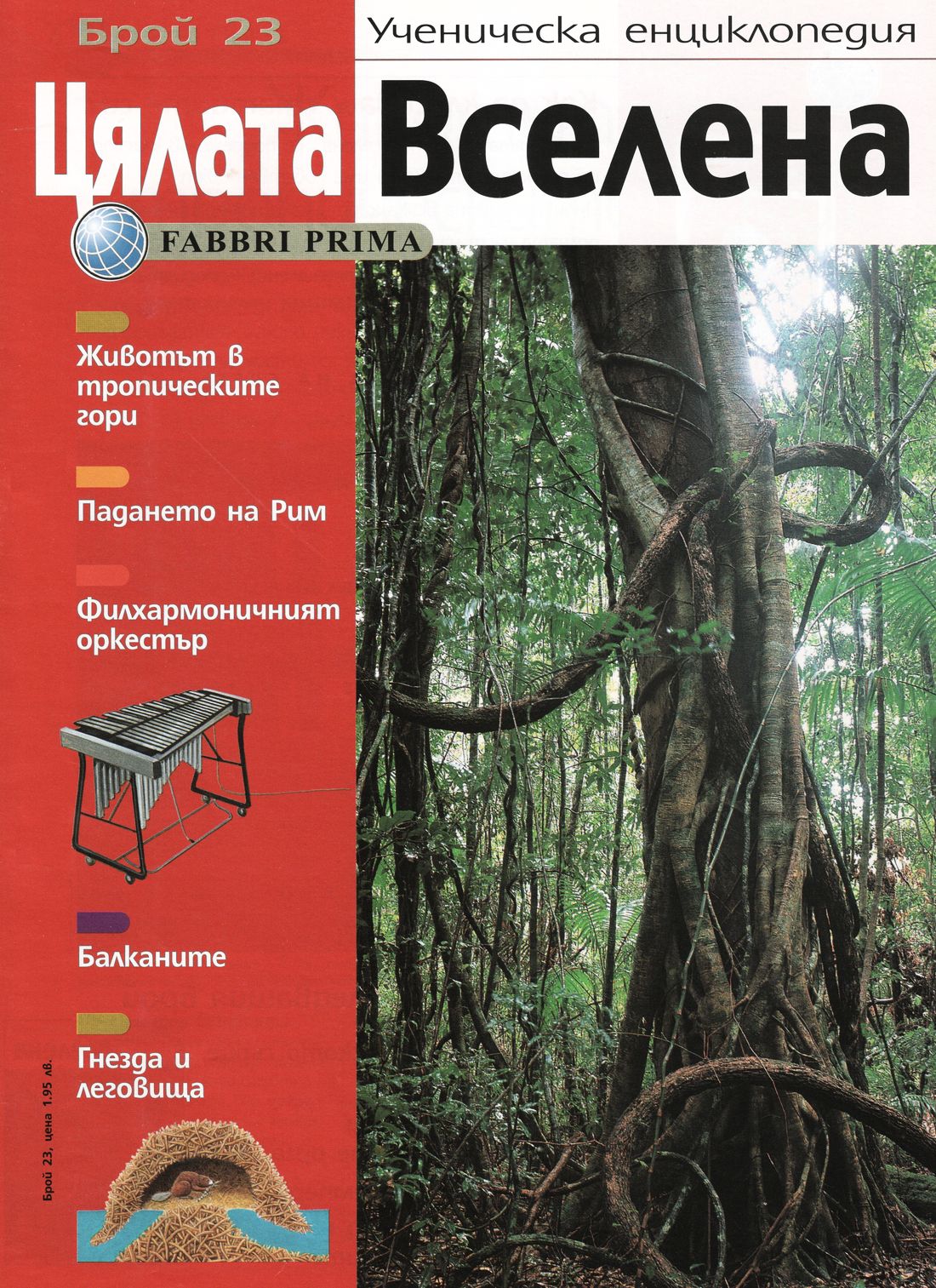 Брой 23

Ученическа енциклопедия

Цялата Вселена

FABBRI PRIMA

Животът в тропическите гори

Падането на Рим

Филхармоничният оркестър

Балканите

Гнезда и леговища

Брой 23, цена 1.95 лв.